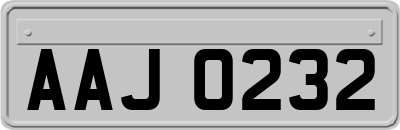 AAJ 0232